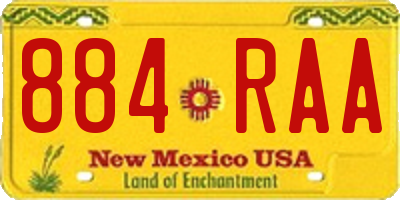 884 RAA

New Mexico USA
Land of Enchantment